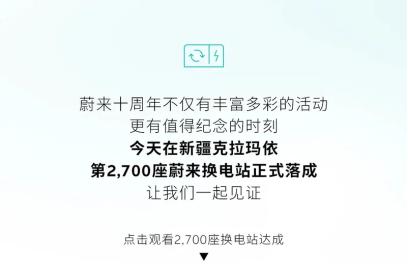 蔚来十周年不仅有丰富多彩的活动
更有值得纪念的时刻
今天在新疆克拉玛依
第2,700座蔚来换电站正式落成
让我们一起见证

点击观看2,700座换电站达成
▼